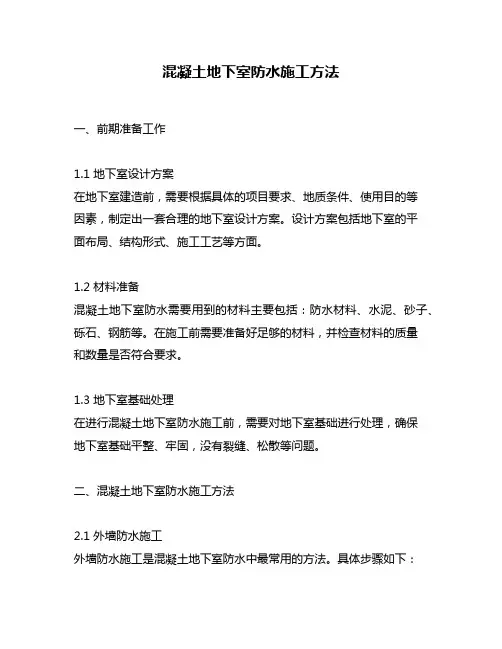 混凝土地下室防水施工方法

一、前期准备工作

1.1 地下室设计方案
在地下室建造前，需要根据具体的项目要求、地质条件、使用目的等因素，制定出一套合理的地下室设计方案。设计方案包括地下室的平面布局、结构形式、施工工艺等方面。

1.2 材料准备
混凝土地下室防水需要用到的材料主要包括：防水材料、水泥、砂子、砾石、钢筋等。在施工前需要准备好足够的材料，并检查材料的质量和数量是否符合要求。

1.3 地下室基础处理
在进行混凝土地下室防水施工前，需要对地下室基础进行处理，确保地下室基础平整、牢固，没有裂缝、松散等问题。

二、混凝土地下室防水施工方法

2.1 外墙防水施工
外墙防水施工是混凝土地下室防水中最常用的方法。具体步骤如下：